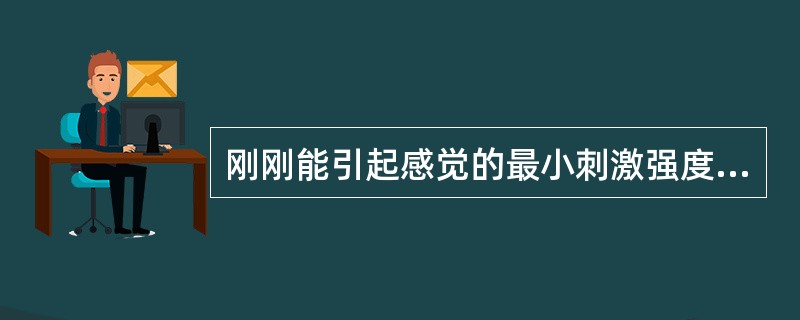 刚刚能引起感觉的最小刺激强度...